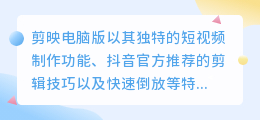 剪映电脑版以其独特的短视频制作功能、抖音官方推荐的剪辑技巧以及快速倒放等特...